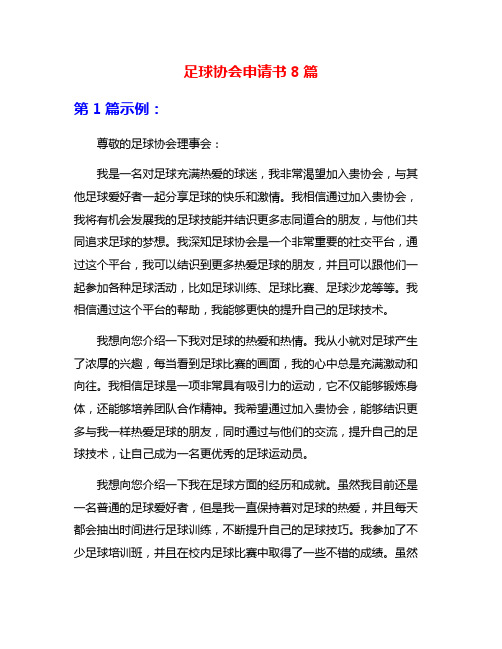 足球协会申请书 8 篇

第 1 篇示例：

尊敬的足球协会理事会：

我是一名对足球充满热爱的球迷，我非常渴望加入贵协会，与其他足球爱好者一起分享足球的快乐和激情。我相信通过加入贵协会，我将有机会发展我的足球技能并结识更多志同道合的朋友，与他们共同追求足球的梦想。我深知足球协会是一个非常重要的社交平台，通过这个平台，我可以结识到更多热爱足球的朋友，并且可以跟他们一起参加各种足球活动，比如足球训练、足球比赛、足球沙龙等等。我相信通过这个平台的帮助，我能够更快的提升自己的足球技术。

我想向您介绍一下我对足球的热爱和热情。我从小就对足球产生了浓厚的兴趣，每当看到足球比赛的画面，我的心中总是充满激动和向往。我相信足球是一项非常具有吸引力的运动，它不仅能够锻炼身体，还能够培养团队合作精神。我希望通过加入贵协会，能够结识更多与我一样热爱足球的朋友，同时通过与他们的交流，提升自己的足球技术，让自己成为一名更优秀的足球运动员。

我想向您介绍一下我在足球方面的经历和成就。虽然我目前还是一名普通的足球爱好者，但是我一直保持着对足球的热爱，并且每天都会抽出时间进行足球训练，不断提升自己的足球技巧。我参加了不少足球培训班，并且在校内足球比赛中取得了一些不错的成绩。虽然